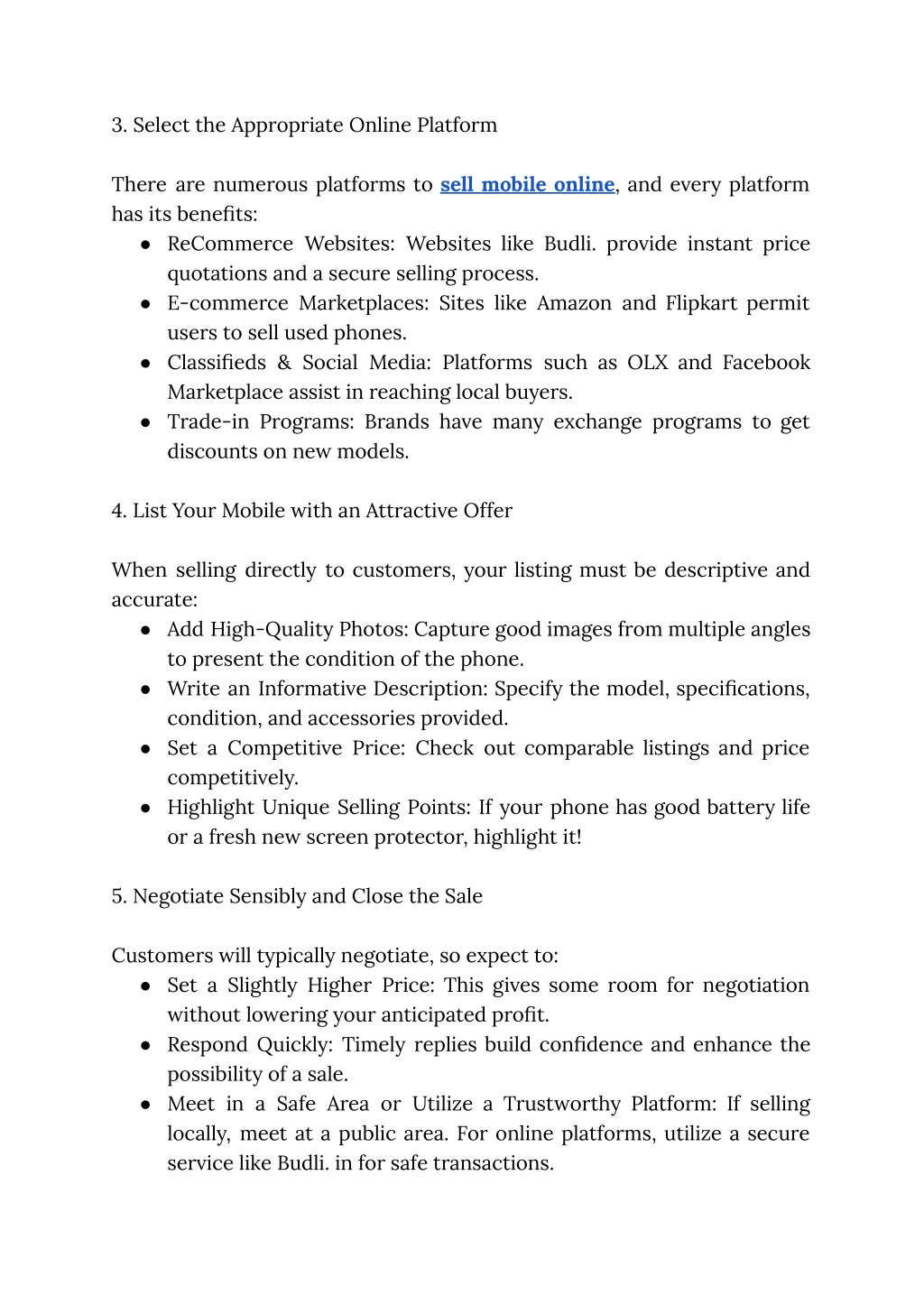 3. Select the Appropriate Online Platform

There are numerous platforms to sell mobile online, and every platform has its benefits:
● ReCommerce Websites: Websites like Budli. provide instant price quotations and a secure selling process.
● E-commerce Marketplaces: Sites like Amazon and Flipkart permit users to sell used phones.
● Classifieds & Social Media: Platforms such as OLX and Facebook Marketplace assist in reaching local buyers.
● Trade-in Programs: Brands have many exchange programs to get discounts on new models.

4. List Your Mobile with an Attractive Offer

When selling directly to customers, your listing must be descriptive and accurate:
● Add High-Quality Photos: Capture good images from multiple angles to present the condition of the phone.
● Write an Informative Description: Specify the model, specifications, condition, and accessories provided.
● Set a Competitive Price: Check out comparable listings and price competitively.
● Highlight Unique Selling Points: If your phone has good battery life or a fresh new screen protector, highlight it!

5. Negotiate Sensibly and Close the Sale

Customers will typically negotiate, so expect to:
● Set a Slightly Higher Price: This gives some room for negotiation without lowering your anticipated profit.
● Respond Quickly: Timely replies build confidence and enhance the possibility of a sale.
● Meet in a Safe Area or Utilize a Trustworthy Platform: If selling locally, meet at a public area. For online platforms, utilize a secure service like Budli. in for safe transactions.